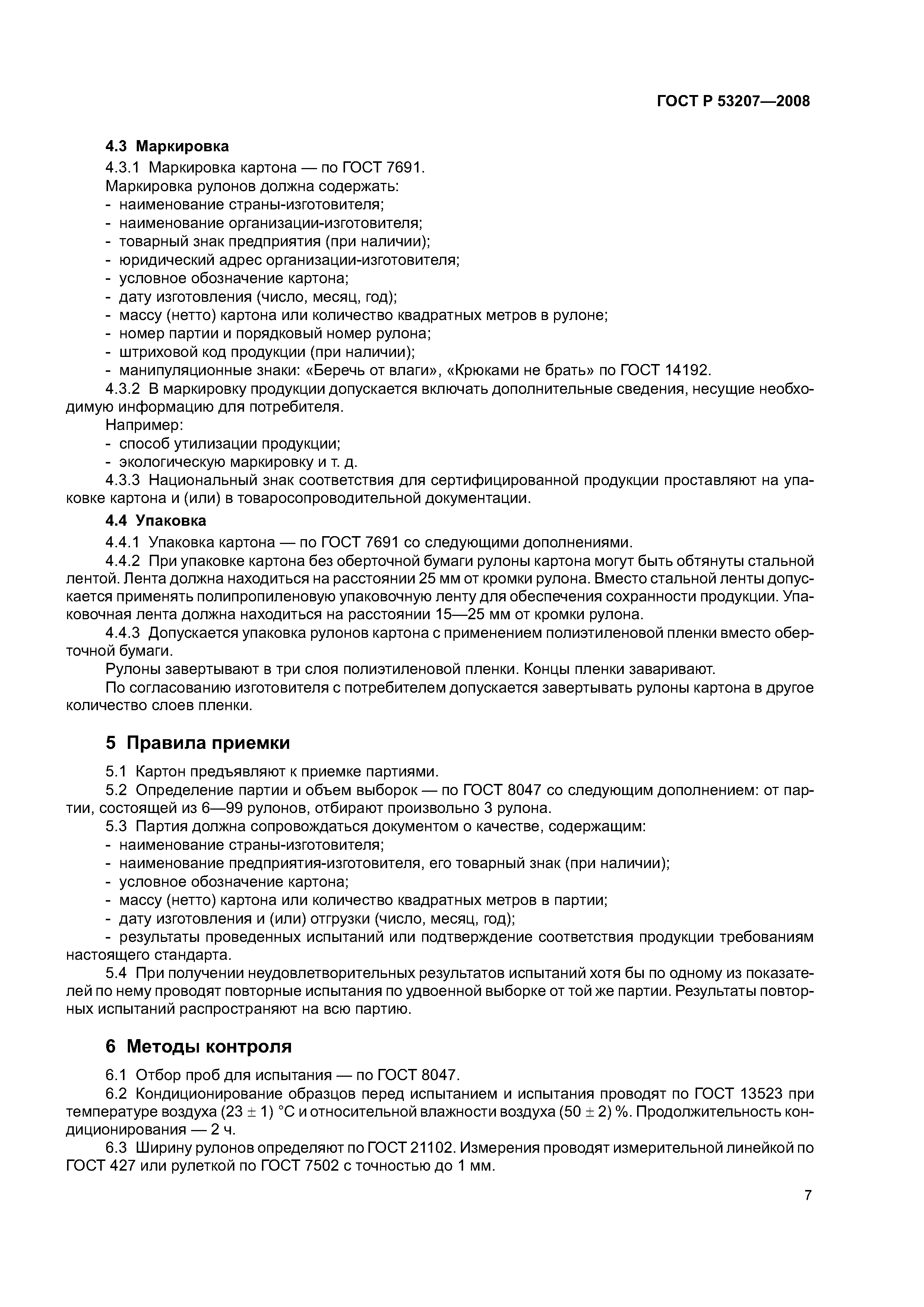 ГОСТ Р 53207—2008

4.3 Маркировка

4.3.1 Маркировка картона — по ГОСТ 7691.

Маркировка рулонов должна содержать:
- наименование страны-изготовителя;
- наименование организации-изготовителя;
- товарный знак предприятия (при наличии);
- юридический адрес организации-изготовителя;
- условное обозначение картона;
- дату изготовления (число, месяц, год);
- массу (нетто) картона или количество квадратных метров в рулоне;
- номер партии и порядковый номер рулона;
- штриховой код продукции (при наличии);
- манипуляционные знаки: «Беречь от влаги», «Крюками не брать» по ГОСТ 14192.

4.3.2 В маркировку продукции допускается включать дополнительные сведения, несущие необходимую информацию для потребителя.

Например:
- способ утилизации продукции;
- экологическую маркировку и т. д.

4.3.3 Национальный знак соответствия для сертифицированной продукции проставляют на упаковке картона и (или) в товаросопроводительной документации.

4.4 Упаковка

4.4.1 Упаковка картона — по ГОСТ 7691 со следующими дополнениями.

4.4.2 При упаковке картона без оберточной бумаги рулоны картона могут быть обтянуты стальной лентой. Лента должна находиться на расстоянии 25 мм от кромки рулона. Вместо стальной ленты допускается применять полипропиленовую упаковочную ленту для обеспечения сохранности продукции. Упаковочная лента должна находиться на расстоянии 15—25 мм от кромки рулона.

4.4.3 Допускается упаковка рулонов картона с применением полиэтиленовой пленки вместо оберточной бумаги.

Рулоны завертывают в три слоя полиэтиленовой пленки. Концы пленки заваривают.

По согласованию изготовителя с потребителем допускается завертывать рулоны картона в другое количество слоев пленки.

5 Правила приемки

5.1 Картон предъявляют к приемке партиями.

5.2 Определение партии и объем выборок — по ГОСТ 8047 со следующим дополнением: от партии, состоящей из 6—99 рулонов, отбирают произвольно 3 рулона.

5.3 Партия должна сопровождаться документом о качестве, содержащим:
- наименование страны-изготовителя;
- наименование предприятия-изготовителя, его товарный знак (при наличии);
- условное обозначение картона;
- массу (нетто) картона или количество квадратных метров в партии;
- дату изготовления и (или) отгрузки (число, месяц, год);
- результаты проведенных испытаний или подтверждение соответствия продукции требованиям настоящего стандарта.

5.4 При получении неудовлетворительных результатов испытаний хотя бы по одному из показателей по нему проводят повторные испытания по удвоенной выборке от той же партии. Результаты повторных испытаний распространяют на всю партию.

6 Методы контроля

6.1 Отбор проб для испытания — по ГОСТ 8047.

6.2 Кондиционирование образцов перед испытанием и испытания проводят по ГОСТ 13523 при температуре воздуха $(23 \pm 1)$ °С и относительной влажности воздуха $(50 \pm 2)$ %. Продолжительность кондиционирования — 2 ч.

6.3 Ширину рулонов определяют по ГОСТ 21102. Измерения проводят измерительной линейкой по ГОСТ 427 или рулеткой по ГОСТ 7502 с точностью до 1 мм.

7